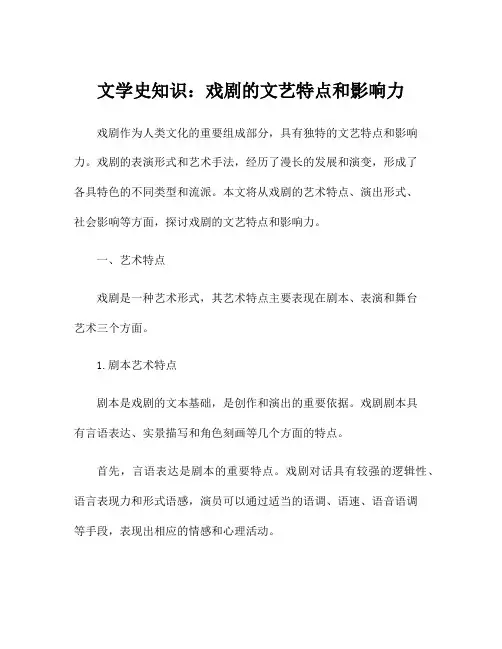 文学史知识：戏剧的文艺特点和影响力

戏剧作为人类文化的重要组成部分，具有独特的文艺特点和影响力。戏剧的表演形式和艺术手法，经历了漫长的发展和演变，形成了各具特色的不同类型和流派。本文将从戏剧的艺术特点、演出形式、社会影响等方面，探讨戏剧的文艺特点和影响力。

一、艺术特点

戏剧是一种艺术形式，其艺术特点主要表现在剧本、表演和舞台艺术三个方面。

1. 剧本艺术特点

剧本是戏剧的文本基础，是创作和演出的重要依据。戏剧剧本具有言语表达、实景描写和角色刻画等几个方面的特点。

首先，言语表达是剧本的重要特点。戏剧对话具有较强的逻辑性、语言表现力和形式语感，演员可以通过适当的语调、语速、语音语调等手段，表现出相应的情感和心理活动。